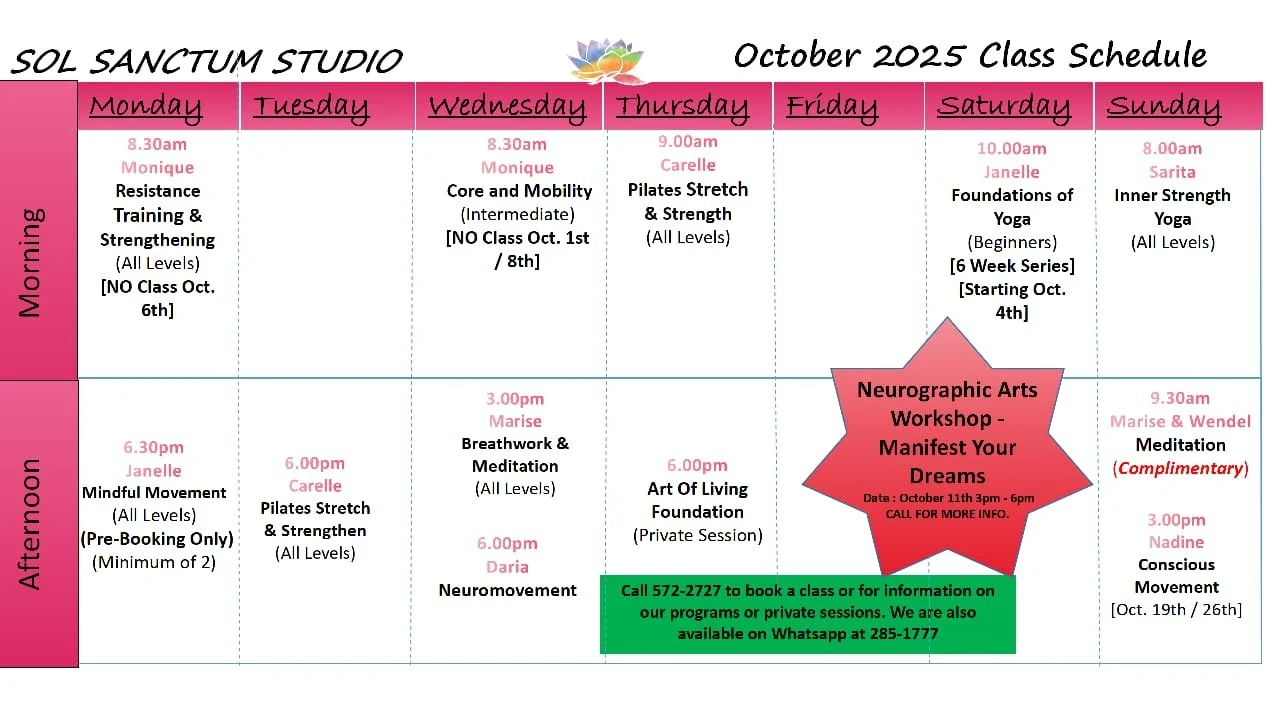 SOL SANCTUM STUDIO

October 2025 Class Schedule

| | Monday | Tuesday | Wednesday | Thursday | Friday | Saturday | Sunday |
|---|---|---|---|---|---|---|---|
| Morning | 8.30am Monique Resistance Training & Strengthening (All Levels) [NO Class Oct. 6th] | | 8.30am Monique Core and Mobility (Intermediate) [NO Class Oct. 1st / 8th] | 9.00am Carelle Pilates Stretch & Strength (All Levels) | | 10.00am Janelle Foundations of Yoga (Beginners) [6 Week Series] [Starting Oct. 4th] | 8.00am Sarita Inner Strength Yoga (All Levels) |
| Afternoon | 6.30pm Janelle Mindful Movement (All Levels) (Pre-Booking Only) (Minimum of 2) | 6.00pm Carelle Pilates Stretch & Strengthen (All Levels) | 3.00pm Marise Breathwork & Meditation (All Levels) 6.00pm Daria Neuromovement | 6.00pm Art Of Living Foundation (Private Session) | | | 9.30am Marise & Wendel Meditation (Complimentary) 3.00pm Nadine Conscious Movement [Oct. 19th / 26th] |

Neurographic Arts Workshop - Manifest Your Dreams
Date : October 11th 3pm - 6pm
CALL FOR MORE INFO.

Call 572-2727 to book a class or for information on our programs or private sessions. We are also available on Whatsapp at 285-1777